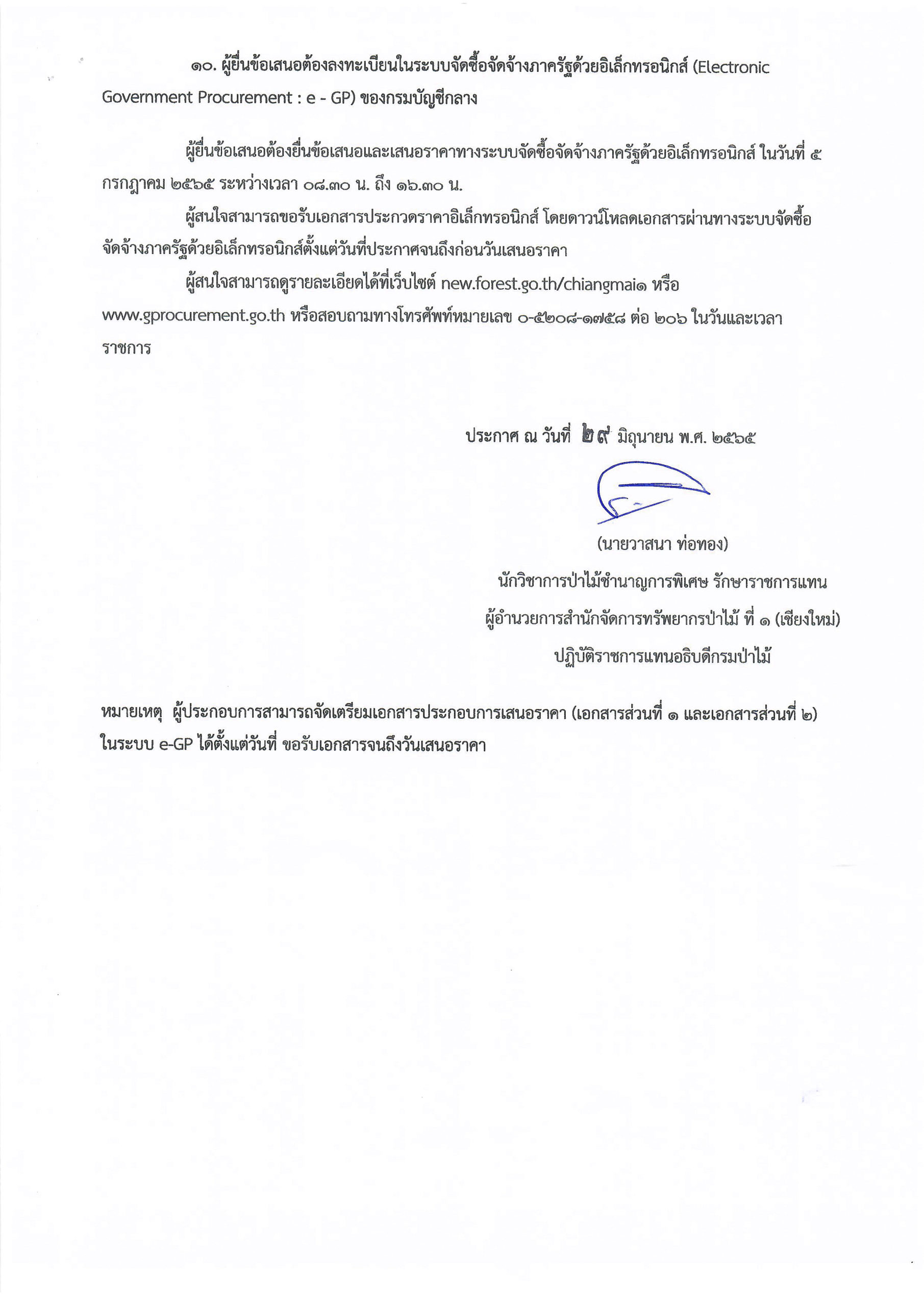 ๑๐. ผู้ยื่นข้อเสนอต้องลงทะเบียนในระบบจัดซื้อจัดจ้างภาครัฐด้วยอิเล็กทรอนิกส์ (Electronic Government Procurement : e - GP) ของกรมบัญชีกลาง

ผู้ยื่นข้อเสนอต้องยื่นข้อเสนอและเสนอราคาทางระบบจัดซื้อจัดจ้างภาครัฐด้วยอิเล็กทรอนิกส์ ในวันที่ ๕ กรกฎาคม ๒๕๖๕ ระหว่างเวลา ๐๘.๓๐ น. ถึง ๑๖.๓๐ น.

ผู้สนใจสามารถขอรับเอกสารประกวดราคาอิเล็กทรอนิกส์ โดยดาวน์โหลดเอกสารผ่านทางระบบจัดซื้อจัดจ้างภาครัฐด้วยอิเล็กทรอนิกส์ตั้งแต่วันที่ประกาศจนถึงก่อนวันเสนอราคา

ผู้สนใจสามารถดูรายละเอียดได้ที่เว็บไซต์ new.forest.go.th/chiangmai๑ หรือ www.gprocurement.go.th หรือสอบถามทางโทรศัพท์หมายเลข ๐-๕๒๐๘-๑๗๕๘ ต่อ ๒๐๖ ในวันและเวลาราชการ

ประกาศ ณ วันที่ ๒๙ มิถุนายน พ.ศ. ๒๕๖๕

(นายวาสนา ท่อทอง)
นักวิชาการป่าไม้ชำนาญการพิเศษ รักษาราชการแทน
ผู้อำนวยการสำนักจัดการทรัพยากรป่าไม้ ที่ ๑ (เชียงใหม่)
ปฏิบัติราชการแทนอธิบดีกรมป่าไม้

หมายเหตุ ผู้ประกอบการสามารถจัดเตรียมเอกสารประกอบการเสนอราคา (เอกสารส่วนที่ ๑ และเอกสารส่วนที่ ๒) ในระบบ e-GP ได้ตั้งแต่วันที่ ขอรับเอกสารจนถึงวันเสนอราคา